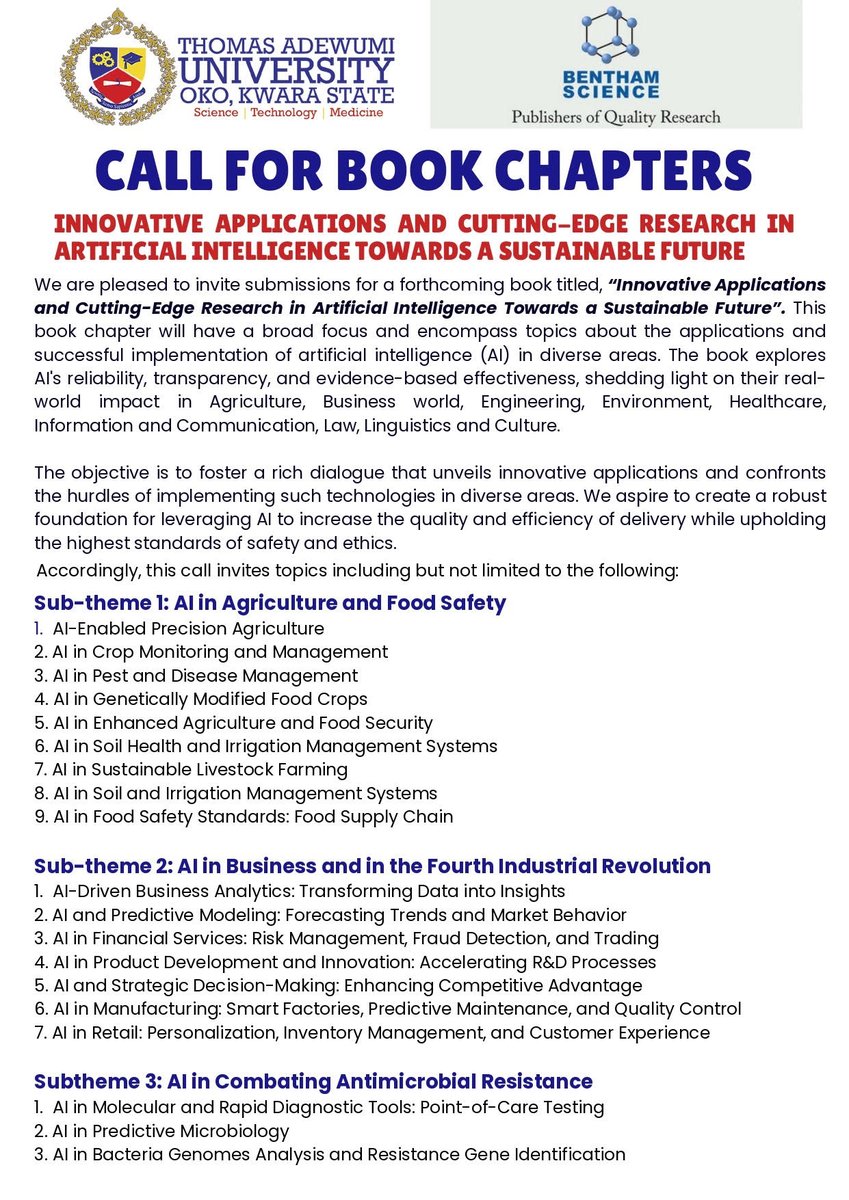 THOMAS ADEWUMI UNIVERSITY
OKO, KWARA STATE
Science | Technology | Medicine

BENTHAM SCIENCE
Publishers of Quality Research

CALL FOR BOOK CHAPTERS

INNOVATIVE APPLICATIONS AND CUTTING-EDGE RESEARCH IN ARTIFICIAL INTELLIGENCE TOWARDS A SUSTAINABLE FUTURE

We are pleased to invite submissions for a forthcoming book titled, "Innovative Applications and Cutting-Edge Research in Artificial Intelligence Towards a Sustainable Future". This book chapter will have a broad focus and encompass topics about the applications and successful implementation of artificial intelligence (AI) in diverse areas. The book explores AI's reliability, transparency, and evidence-based effectiveness, shedding light on their real-world impact in Agriculture, Business world, Engineering, Environment, Healthcare, Information and Communication, Law, Linguistics and Culture.

The objective is to foster a rich dialogue that unveils innovative applications and confronts the hurdles of implementing such technologies in diverse areas. We aspire to create a robust foundation for leveraging AI to increase the quality and efficiency of delivery while upholding the highest standards of safety and ethics.

Accordingly, this call invites topics including but not limited to the following:

Sub-theme 1: AI in Agriculture and Food Safety
1. AI-Enabled Precision Agriculture
2. AI in Crop Monitoring and Management
3. AI in Pest and Disease Management
4. AI in Genetically Modified Food Crops
5. AI in Enhanced Agriculture and Food Security
6. AI in Soil Health and Irrigation Management Systems
7. AI in Sustainable Livestock Farming
8. AI in Soil and Irrigation Management Systems
9. AI in Food Safety Standards: Food Supply Chain

Sub-theme 2: AI in Business and in the Fourth Industrial Revolution
1. AI-Driven Business Analytics: Transforming Data into Insights
2. AI and Predictive Modeling: Forecasting Trends and Market Behavior
3. AI in Financial Services: Risk Management, Fraud Detection, and Trading
4. AI in Product Development and Innovation: Accelerating R&D Processes
5. AI and Strategic Decision-Making: Enhancing Competitive Advantage
6. AI in Manufacturing: Smart Factories, Predictive Maintenance, and Quality Control
7. AI in Retail: Personalization, Inventory Management, and Customer Experience

Subtheme 3: AI in Combating Antimicrobial Resistance
1. AI in Molecular and Rapid Diagnostic Tools: Point-of-Care Testing
2. AI in Predictive Microbiology
3. AI in Bacteria Genomes Analysis and Resistance Gene Identification